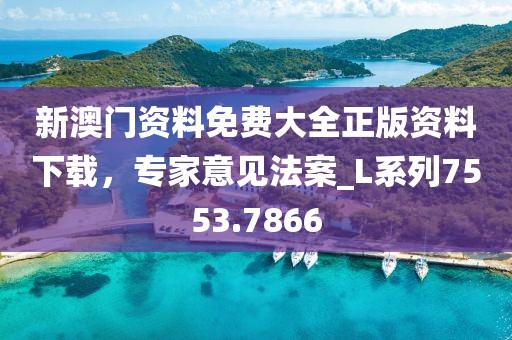 新澳门资料免费大全正版资料下载，专家意见法案_L系列7553.7866